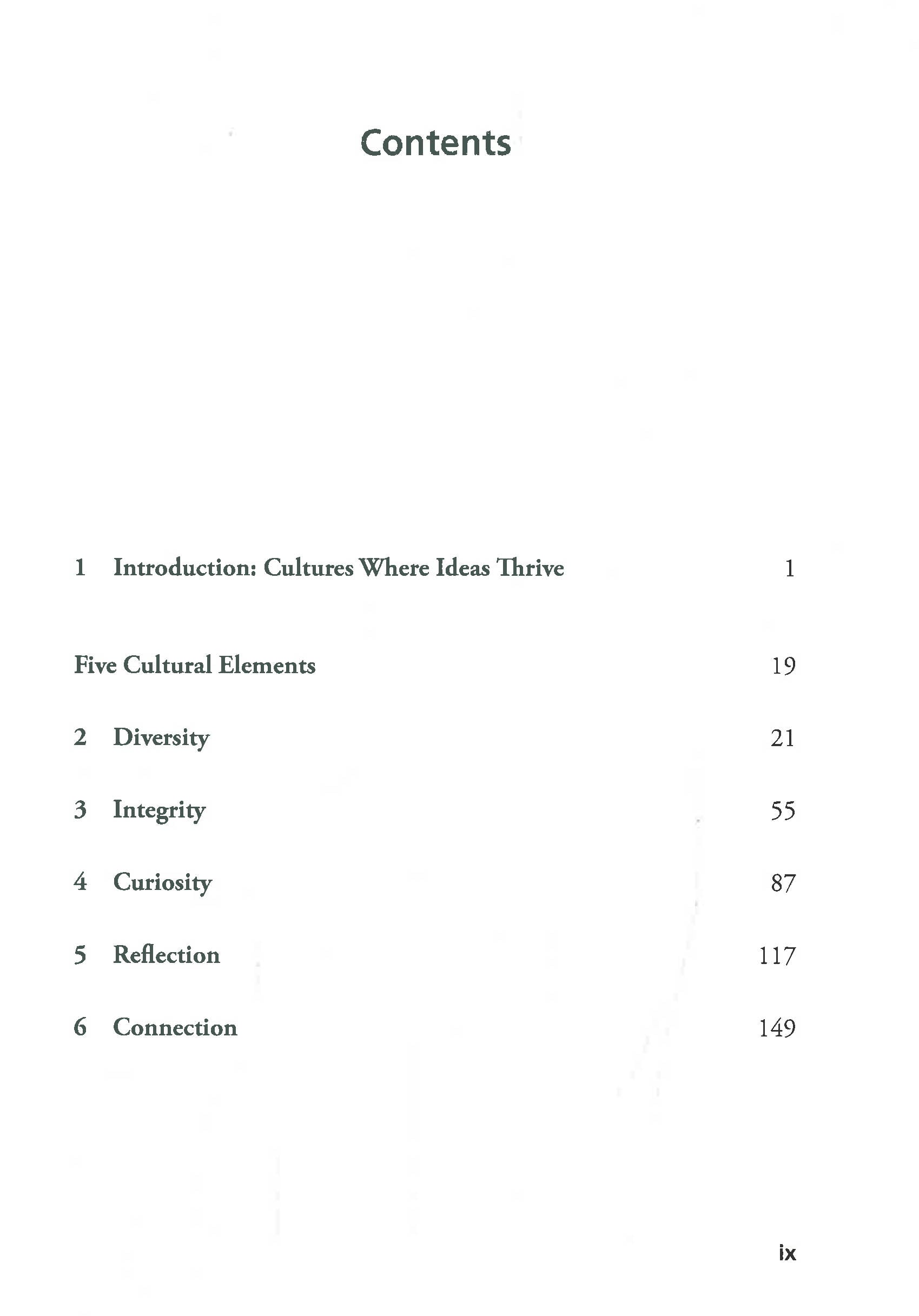 Contents

1 Introduction: Cultures Where Ideas Thrive 1

Five Cultural Elements 19

2 Diversity 21

3 Integrity 55

4 Curiosity 87

5 Reflection 117

6 Connection 149

ix